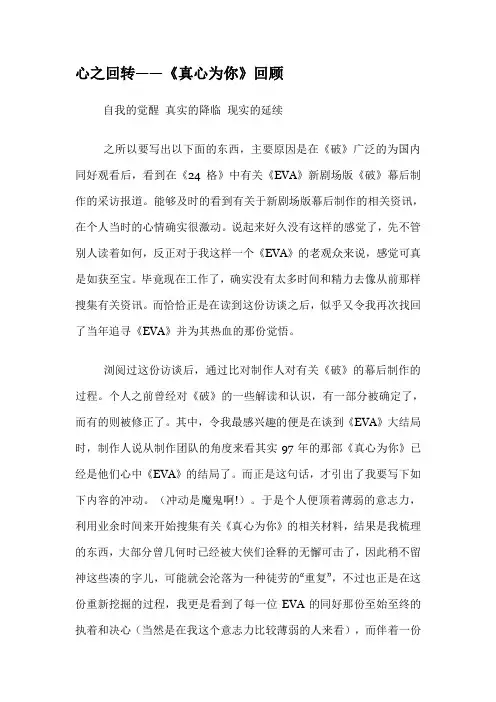 心之回转——《真心为你》回顾

自我的觉醒 真实的降临 现实的延续

之所以要写出以下面的东西，主要原因是在《破》广泛的为国内同好观看后，看到在《24 格》中有关《EVA》新剧场版《破》幕后制作的采访报道。能够及时的看到有关于新剧场版幕后制作的相关资讯，在个人当时的心情确实很激动。说起来好久没有这样的感觉了，先不管别人读着如何，反正对于我这样一个《EVA》的老观众来说，感觉可真是如获至宝。毕竟现在工作了，确实没有太多时间和精力去像从前那样搜集有关资讯。而恰恰正是在读到这份访谈之后，似乎又令我再次找回了当年追寻《EVA》并为其热血的那份觉悟。

浏阅过这份访谈后，通过比对制作人对有关《破》的幕后制作的过程。个人之前曾经对《破》的一些解读和认识，有一部分被确定了，而有的则被修正了。其中，令我最感兴趣的便是在谈到《EVA》大结局时，制作人说从制作团队的角度来看其实 97 年的那部《真心为你》已经是他们心中《EVA》的结局了。而正是这句话，才引出了我要写下如下内容的冲动。（冲动是魔鬼啊!）。于是个人便顶着薄弱的意志力，利用业余时间来开始搜集有关《真心为你》的相关材料，结果是我梳理的东西，大部分曾几何时已经被大侠们诠释的无懈可击了，因此稍不留神这些凑的字儿，可能就会沦落为一种徒劳的“重复”，不过也正是在这份重新挖掘的过程，我更是看到了每一位 EVA 的同好那份至始至终的执着和决心（当然是在我这个意志力比较薄弱的人来看），而伴着一份